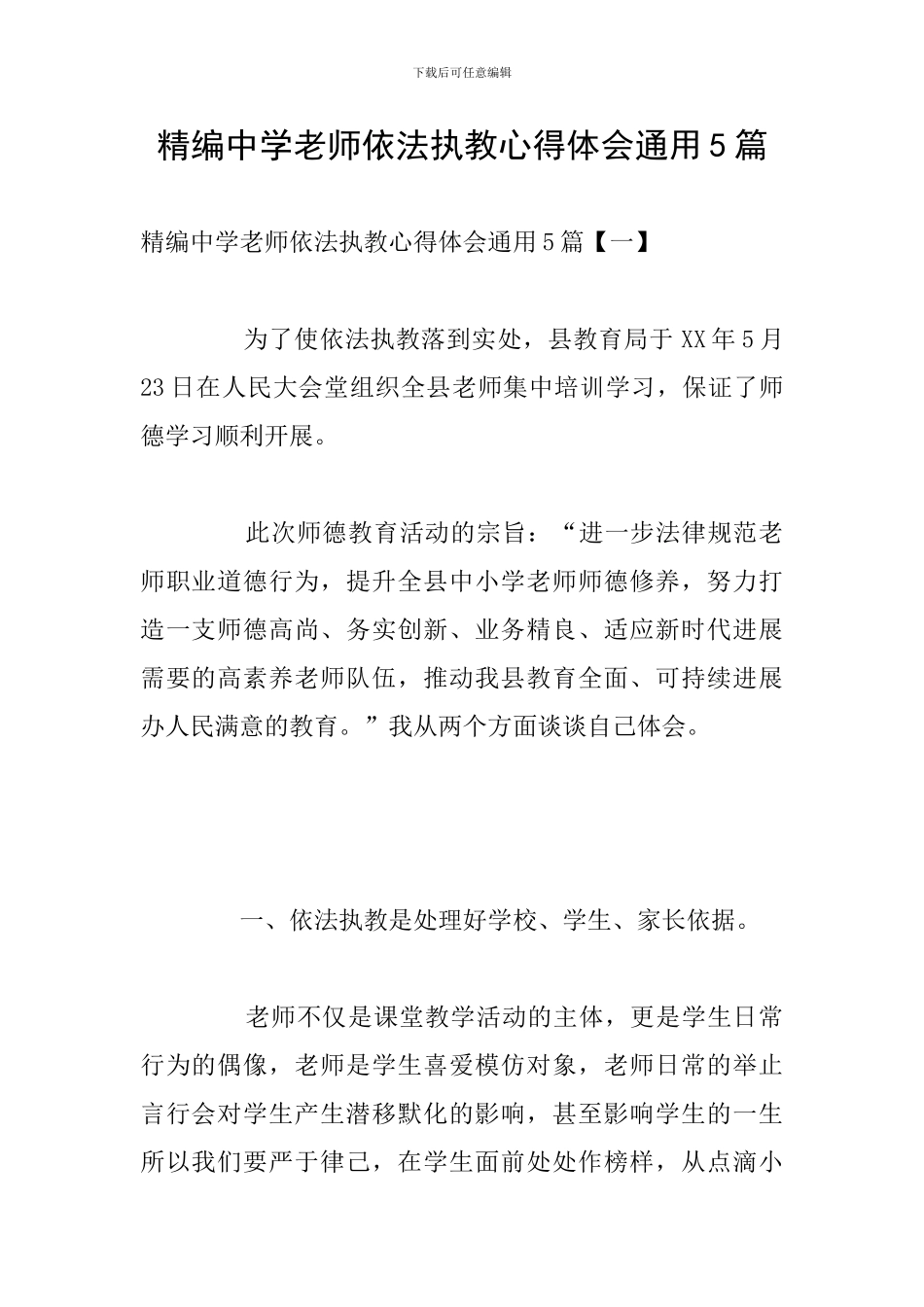 下载后可任意编辑

精编中学老师依法执教心得体会通用5篇

精编中学老师依法执教心得体会通用5篇【一】

为了使依法执教落到实处，县教育局于XX年5月23日在人民大会堂组织全县老师集中培训学习，保证了师德学习顺利开展。

此次师德教育活动的宗旨：“进一步法律规范老师职业道德行为，提升全县中小学老师师德修养，努力打造一支师德高尚、务实创新、业务精良、适应新时代进展需要的高素养老师队伍，推动我县教育全面、可持续进展办人民满意的教育。”我从两个方面谈谈自己体会。

一、依法执教是处理好学校、学生、家长依据。

老师不仅是课堂教学活动的主体，更是学生日常行为的偶像，老师是学生喜爱模仿对象，老师日常的举止言行会对学生产生潜移默化的影响，甚至影响学生的一生所以我们要严于律己，在学生面前处处作榜样，从点滴小